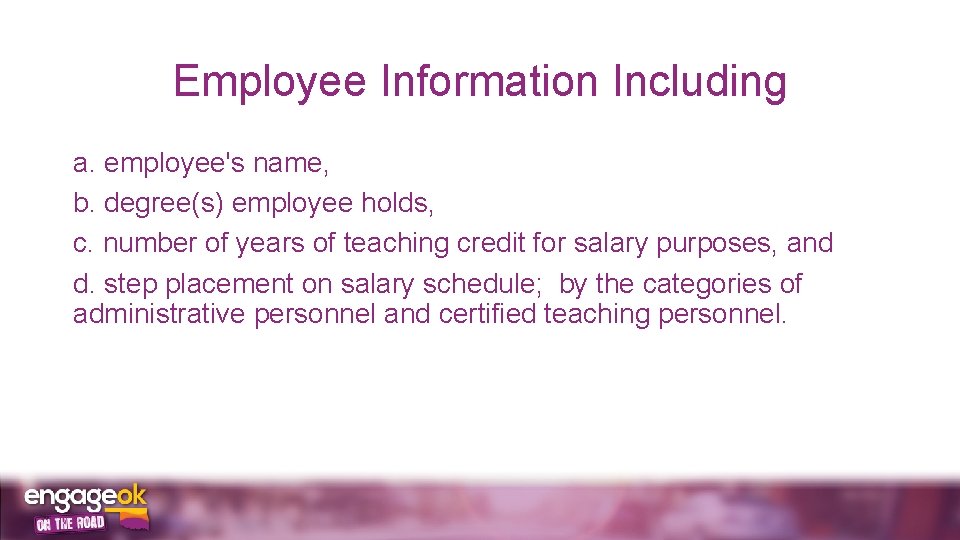 Employee Information Including

a. employee's name,
b. degree(s) employee holds,
c. number of years of teaching credit for salary purposes, and
d. step placement on salary schedule; by the categories of administrative personnel and certified teaching personnel.

engageok
ON THE ROAD